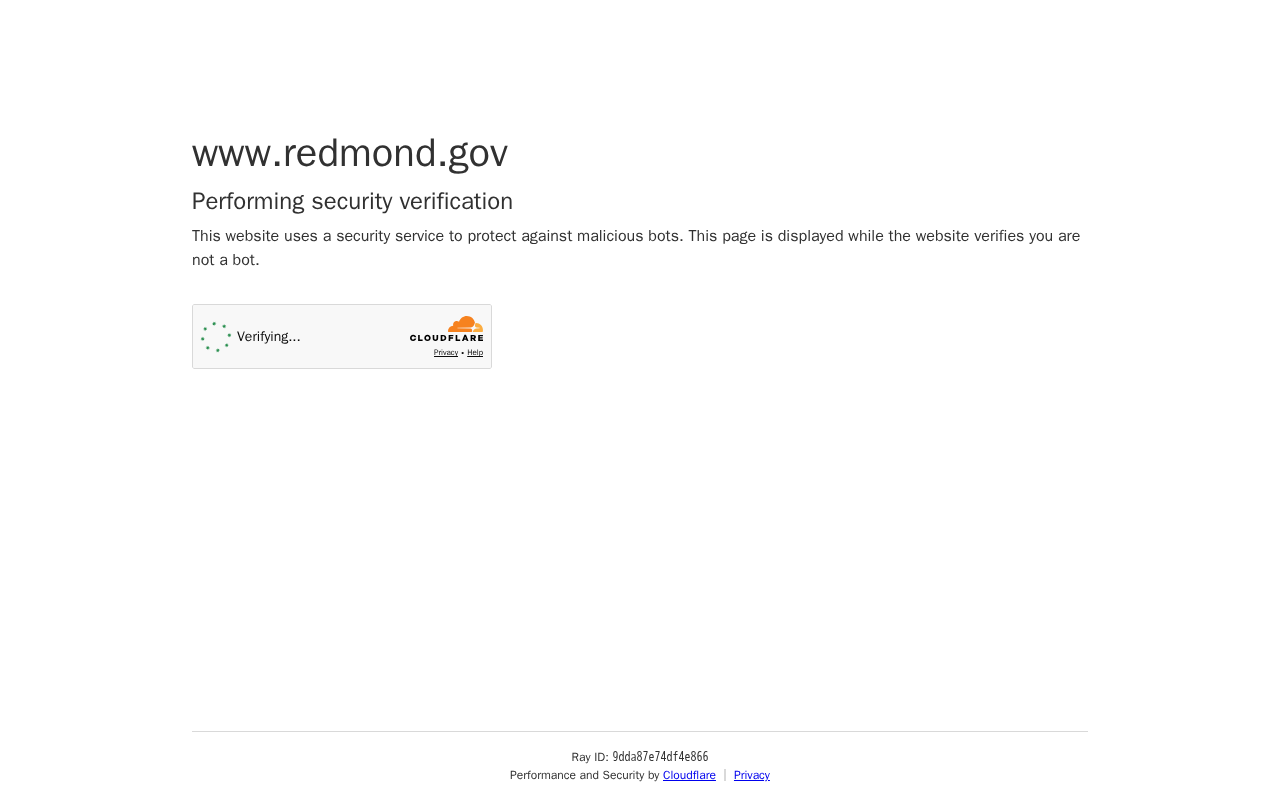 www.redmond.gov

Performing security verification

This website uses a security service to protect against malicious bots. This page is displayed while the website verifies you are not a bot.

Verifying...

CLOUDFLARE

Privacy • Help

Ray ID: 9dda87e74df4e866

Performance and Security by Cloudflare | Privacy